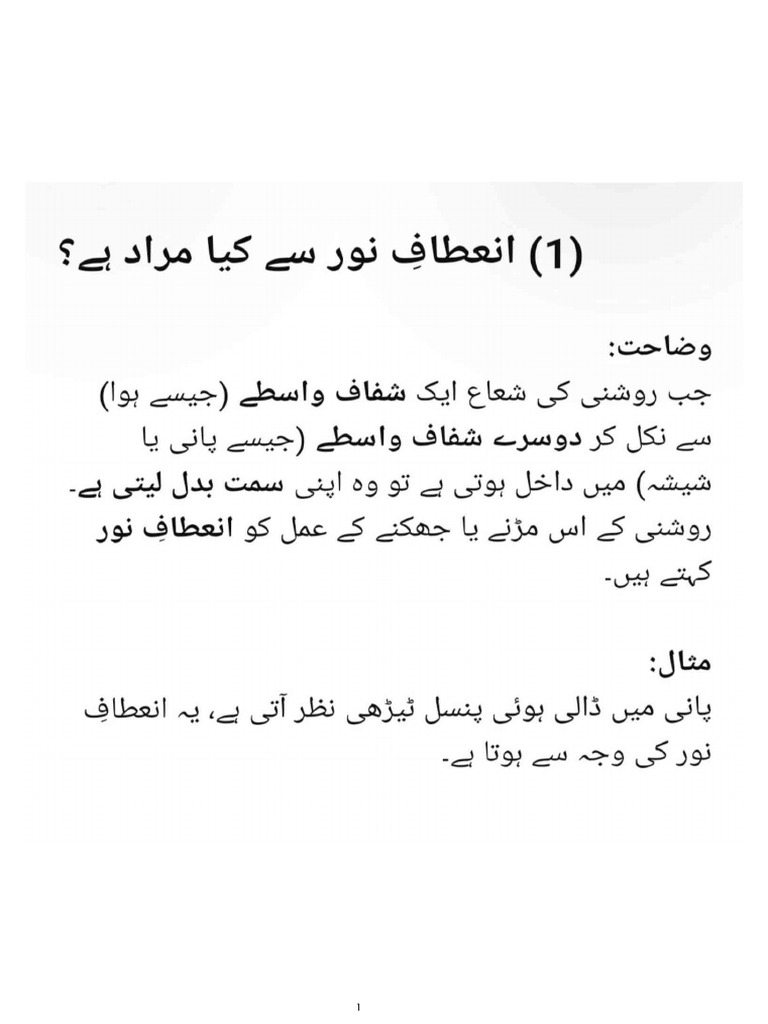 (1) انعطافِ نور سے کیا مراد ہے؟

وضاحت:
جب روشنی کی شعاع ایک شفاف واسطے (جیسے ہوا) سے نکل کر دوسرے شفاف واسطے (جیسے پانی یا شیشہ) میں داخل ہوتی ہے تو وہ اپنی سمت بدل لیتی ہے۔ روشنی کے اس مڑنے یا جھکنے کے عمل کو انعطافِ نور کہتے ہیں۔

مثال:
پانی میں ڈالی ہوئی پنسل ٹیڑھی نظر آتی ہے، یہ انعطافِ نور کی وجہ سے ہوتا ہے۔

1